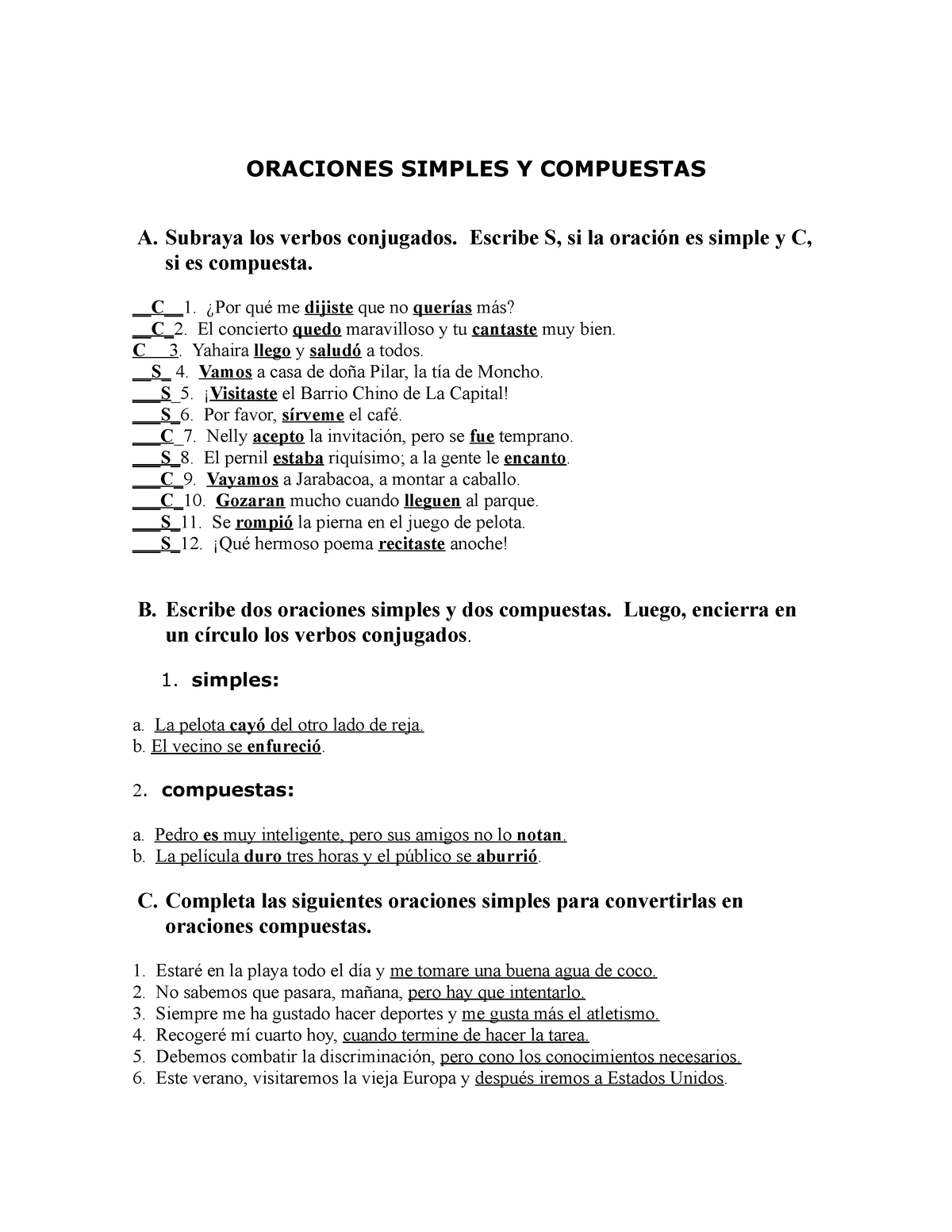 ORACIONES SIMPLES Y COMPUESTAS

A. Subraya los verbos conjugados. Escribe S, si la oración es simple y C, si es compuesta.

__C__1. ¿Por qué me dijiste que no querías más?
__C_2. El concierto quedo maravilloso y tu cantaste muy bien.
C__3. Yahaira llego y saludó a todos.
__S_ 4. Vamos a casa de doña Pilar, la tía de Moncho.
___S_5. ¡Visitaste el Barrio Chino de La Capital!
___S_6. Por favor, sírveme el café.
___C_7. Nelly acepto la invitación, pero se fue temprano.
___S_8. El pernil estaba riquísimo; a la gente le encanto.
___C_9. Vayamos a Jarabacoa, a montar a caballo.
___C_10. Gozaran mucho cuando lleguen al parque.
___S_11. Se rompió la pierna en el juego de pelota.
___S_12. ¡Qué hermoso poema recitaste anoche!

B. Escribe dos oraciones simples y dos compuestas. Luego, encierra en un círculo los verbos conjugados.

1. simples:

a. La pelota cayó del otro lado de reja.
b. El vecino se enfureció.

2. compuestas:

a. Pedro es muy inteligente, pero sus amigos no lo notan.
b. La película duro tres horas y el público se aburrió.

C. Completa las siguientes oraciones simples para convertirlas en oraciones compuestas.

1. Estaré en la playa todo el día y me tomare una buena agua de coco.
2. No sabemos que pasara, mañana, pero hay que intentarlo.
3. Siempre me ha gustado hacer deportes y me gusta más el atletismo.
4. Recogeré mí cuarto hoy, cuando termine de hacer la tarea.
5. Debemos combatir la discriminación, pero cono los conocimientos necesarios.
6. Este verano, visitaremos la vieja Europa y después iremos a Estados Unidos.